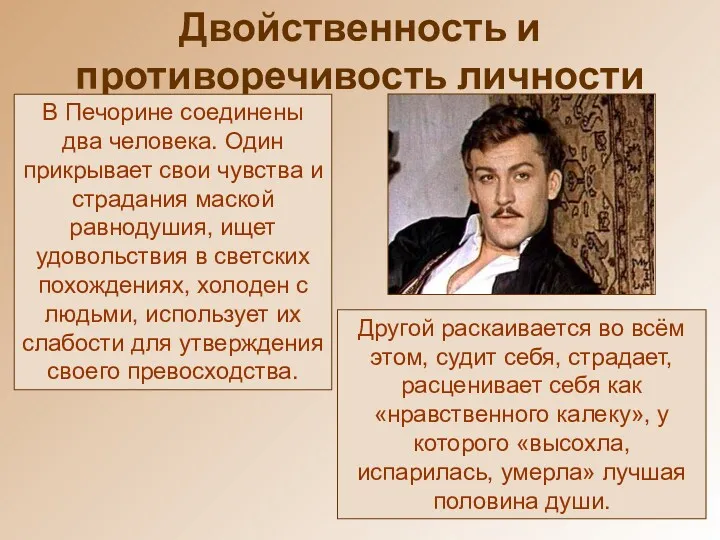 Двойственность и противоречивость личности

В Печорине соединены два человека. Один прикрывает свои чувства и страдания маской равнодушия, ищет удовольствия в светских похождениях, холоден с людьми, использует их слабости для утверждения своего превосходства.

Другой раскаивается во всём этом, судит себя, страдает, расценивает себя как «нравственного калеку», у которого «высохла, испарилась, умерла» лучшая половина души.